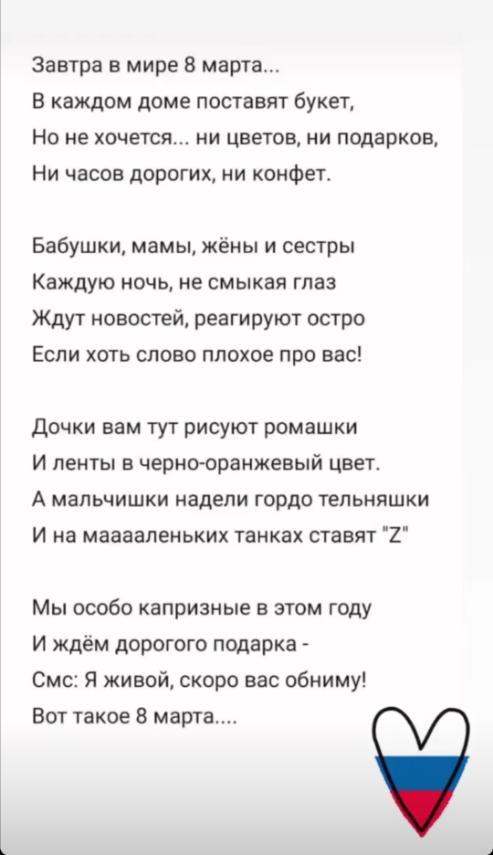 Завтра в мире 8 марта...
В каждом доме поставят букет,
Но не хочется... ни цветов, ни подарков,
Ни часов дорогих, ни конфет.

Бабушки, мамы, жёны и сестры
Каждую ночь, не смыкая глаз
Ждут новостей, реагируют остро
Если хоть слово плохое про вас!

Дочки вам тут рисуют ромашки
И ленты в черно-оранжевый цвет.
А мальчишки надели гордо тельняшки
И на маааленьких танках ставят "Z"

Мы особо капризные в этом году
И ждём дорогого подарка -
Смс: Я живой, скоро вас обниму!
Вот такое 8 марта....